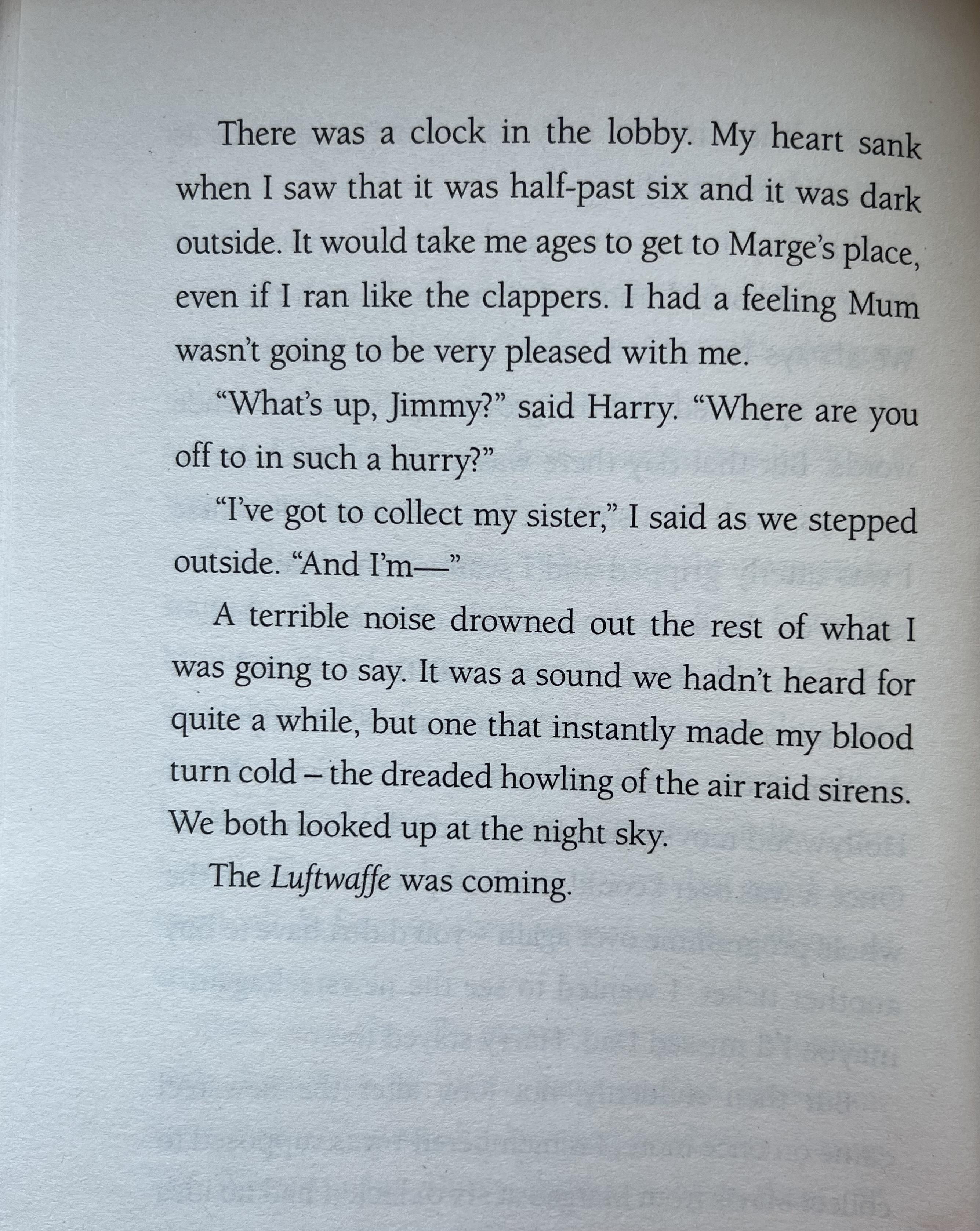 There was a clock in the lobby. My heart sank when I saw that it was half-past six and it was dark outside. It would take me ages to get to Marge's place, even if I ran like the clappers. I had a feeling Mum wasn't going to be very pleased with me.

"What's up, Jimmy?" said Harry. "Where are you off to in such a hurry?"

"I've got to collect my sister," I said as we stepped outside. "And I'm—"

A terrible noise drowned out the rest of what I was going to say. It was a sound we hadn't heard for quite a while, but one that instantly made my blood turn cold – the dreaded howling of the air raid sirens. We both looked up at the night sky.

The Luftwaffe was coming.